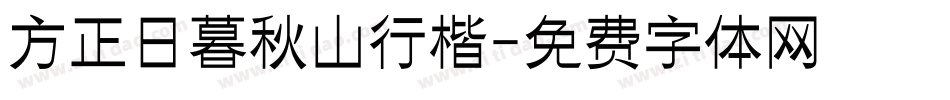 方正日暮秋山行楷-免费字体网